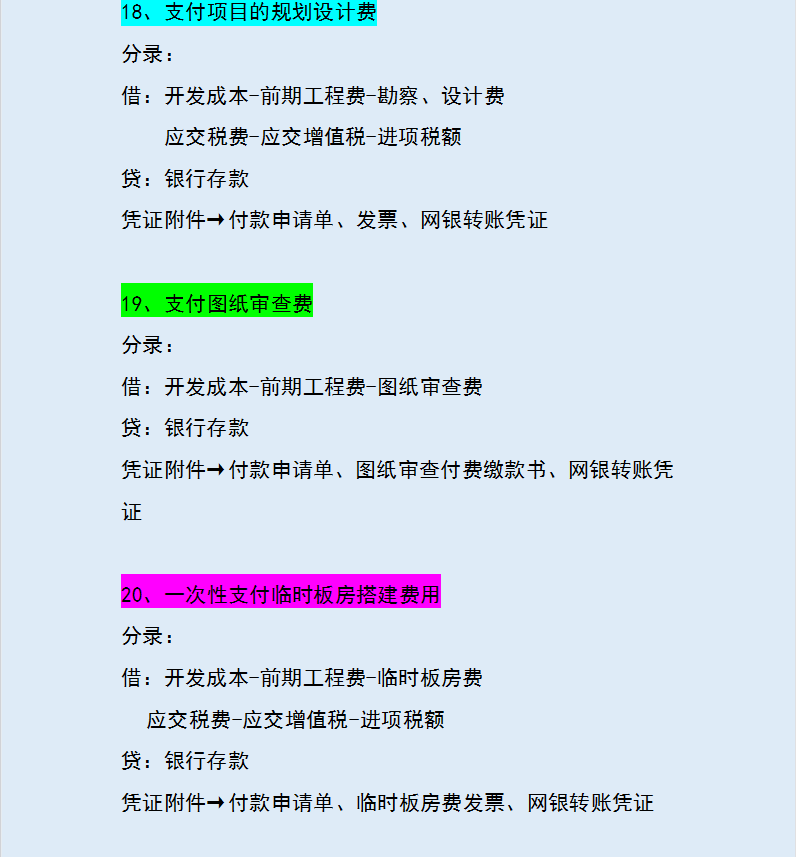 18、支付项目的规划设计费

分录：

借：开发成本-前期工程费-勘察、设计费

应交税费-应交增值税-进项税额

贷：银行存款

凭证附件→付款申请单、发票、网银转账凭证

19、支付图纸审查费

分录：

借：开发成本-前期工程费-图纸审查费

贷：银行存款

凭证附件→付款申请单、图纸审查付费缴款书、网银转账凭证

20、一次性支付临时板房搭建费用

分录：

借：开发成本-前期工程费-临时板房费

应交税费-应交增值税-进项税额

贷：银行存款

凭证附件→付款申请单、临时板房费发票、网银转账凭证